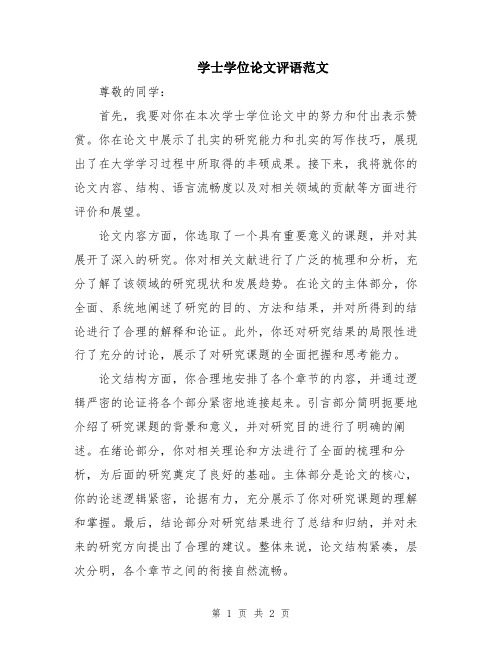 学士学位论文评语范文

尊敬的同学：

首先，我要对你在本次学士学位论文中的努力和付出表示赞赏。你在论文中展示了扎实的研究能力和扎实的写作技巧，展现出了在大学学习过程中所取得的丰硕成果。接下来，我将就你的论文内容、结构、语言流畅度以及对相关领域的贡献等方面进行评价和展望。

论文内容方面，你选取了一个具有重要意义的课题，并对其展开了深入的研究。你对相关文献进行了广泛的梳理和分析，充分了解了该领域的研究现状和发展趋势。在论文的主体部分，你全面、系统地阐述了研究的目的、方法和结果，并对所得到的结论进行了合理的解释和论证。此外，你还对研究结果的局限性进行了充分的讨论，展示了对研究课题的全面把握和思考能力。

论文结构方面，你合理地安排了各个章节的内容，并通过逻辑严密的论证将各个部分紧密地连接起来。引言部分简明扼要地介绍了研究课题的背景和意义，并对研究目的进行了明确的阐述。在绪论部分，你对相关理论和方法进行了全面的梳理和分析，为后面的研究奠定了良好的基础。主体部分是论文的核心，你的论述逻辑紧密，论据有力，充分展示了你对研究课题的理解和掌握。最后，结论部分对研究结果进行了总结和归纳，并对未来的研究方向提出了合理的建议。整体来说，论文结构紧凑，层次分明，各个章节之间的衔接自然流畅。

第 1 页 共 2 页